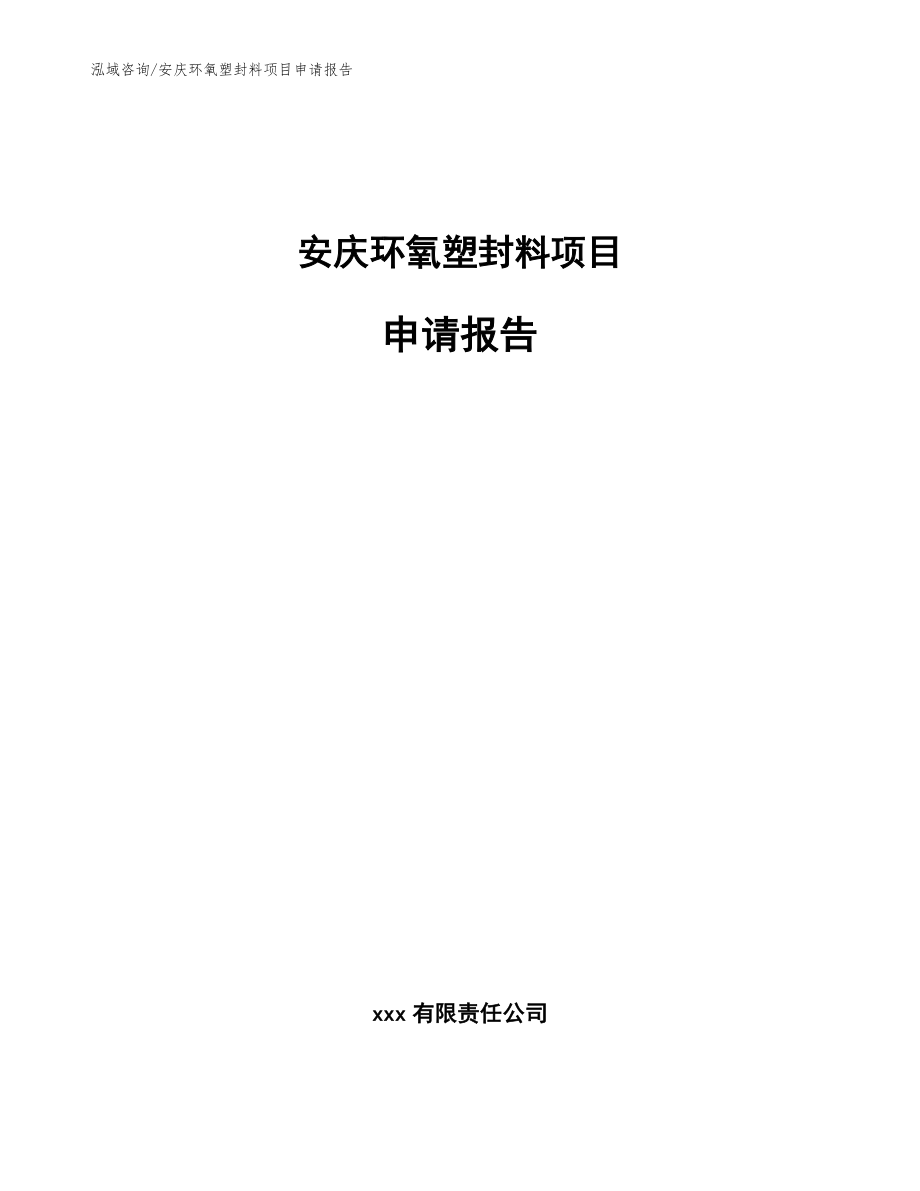 泓域咨询/安庆环氧塑封料项目申请报告

安庆环氧塑封料项目

申请报告

xxx 有限责任公司